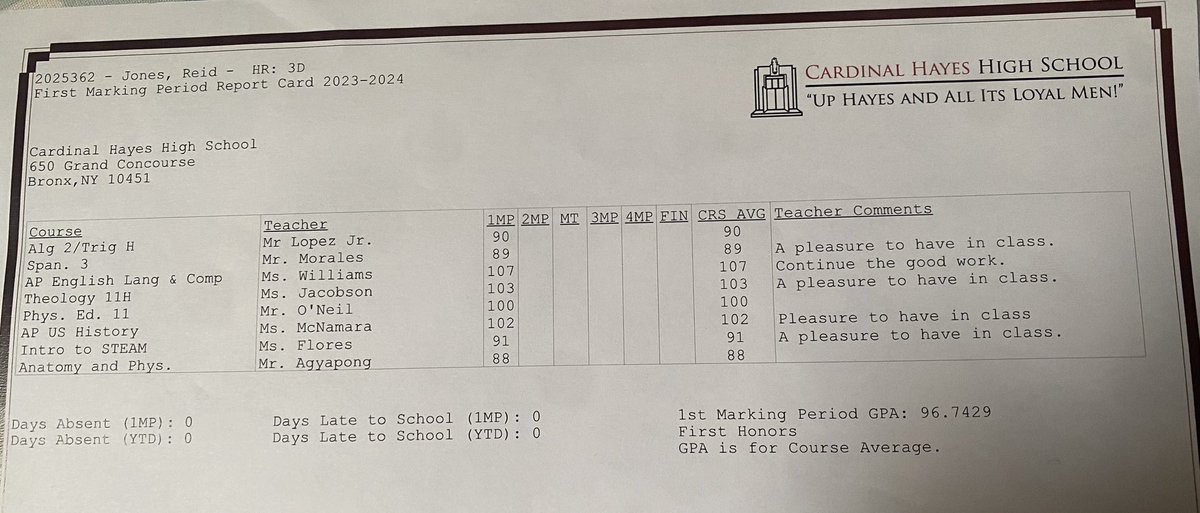 2025362 - Jones, Reid - HR: 3D
First Marking Period Report Card 2023-2024

CARDINAL HAYES HIGH SCHOOL
"UP HAYES AND ALL ITS LOYAL MEN!"

Cardinal Hayes High School
650 Grand Concourse
Bronx,NY 10451

| Course | Teacher | 1MP | 2MP | MT | 3MP | 4MP | FIN | CRS AVG | Teacher Comments |
|---|---|---|---|---|---|---|---|---|---|
| Alg 2/Trig H | Mr Lopez Jr. | 90 | | | | | | 90 | |
| Span. 3 | Mr. Morales | 89 | | | | | | 89 | A pleasure to have in class. |
| AP English Lang & Comp | Ms. Williams | 107 | | | | | | 107 | Continue the good work. |
| Theology 11H | Ms. Jacobson | 103 | | | | | | 103 | A pleasure to have in class. |
| Phys. Ed. 11 | Mr. O'Neil | 100 | | | | | | 100 | |
| AP US History | Ms. McNamara | 102 | | | | | | 102 | Pleasure to have in class |
| Intro to STEAM | Ms. Flores | 91 | | | | | | 91 | A pleasure to have in class. |
| Anatomy and Phys. | Mr. Agyapong | 88 | | | | | | 88 | |

Days Absent (1MP): 0
Days Absent (YTD): 0

Days Late to School (1MP): 0
Days Late to School (YTD): 0

1st Marking Period GPA: 96.7429
First Honors
GPA is for Course Average.